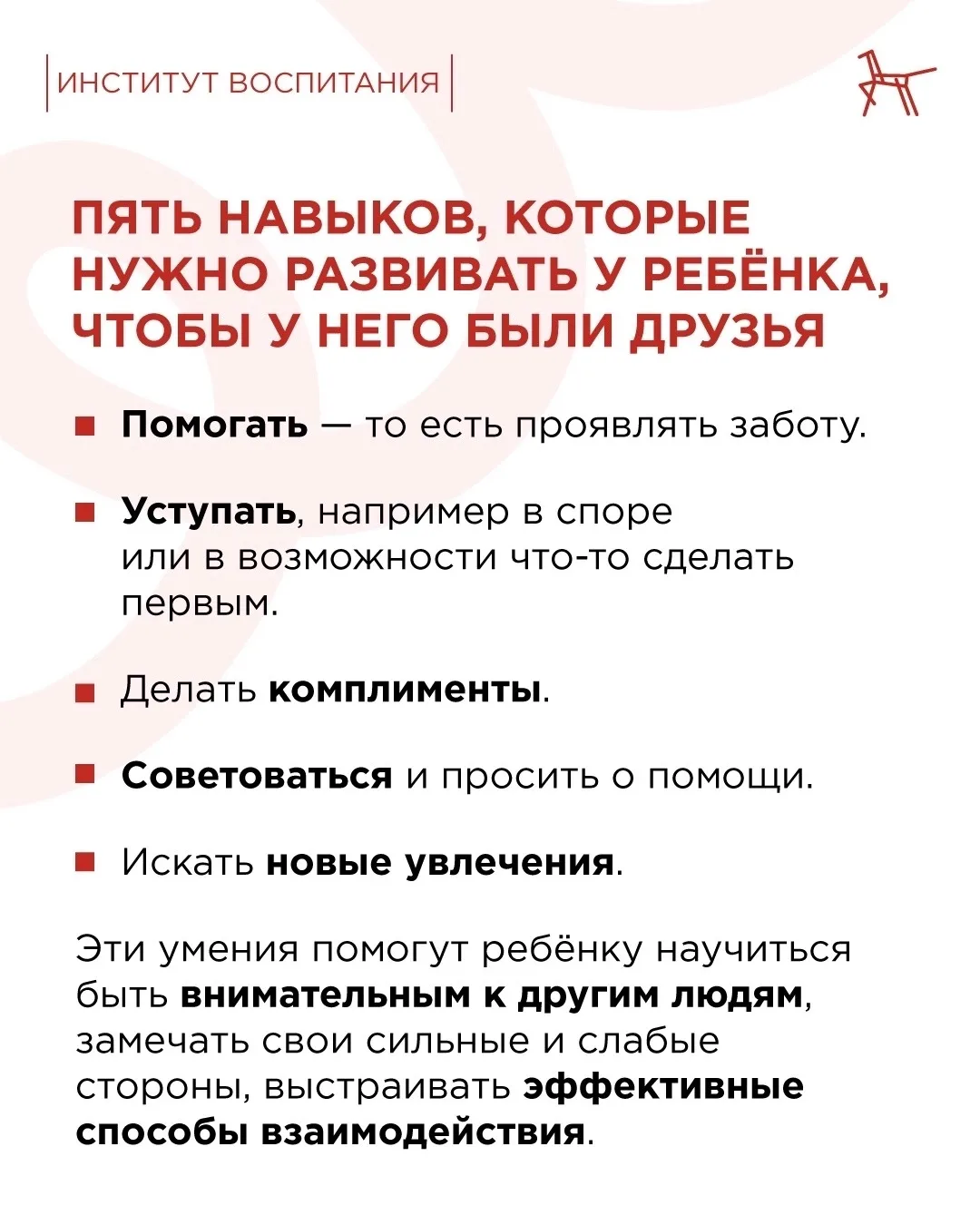 ИНСТИТУТ ВОСПИТАНИЯ

ПЯТЬ НАВЫКОВ, КОТОРЫЕ НУЖНО РАЗВИВАТЬ У РЕБЁНКА, ЧТОБЫ У НЕГО БЫЛИ ДРУЗЬЯ

• Помогать — то есть проявлять заботу.

• Уступать, например в споре или в возможности что-то сделать первым.

• Делать комплименты.

• Советоваться и просить о помощи.

• Искать новые увлечения.

Эти умения помогут ребёнку научиться быть внимательным к другим людям, замечать свои сильные и слабые стороны, выстраивать эффективные способы взаимодействия.